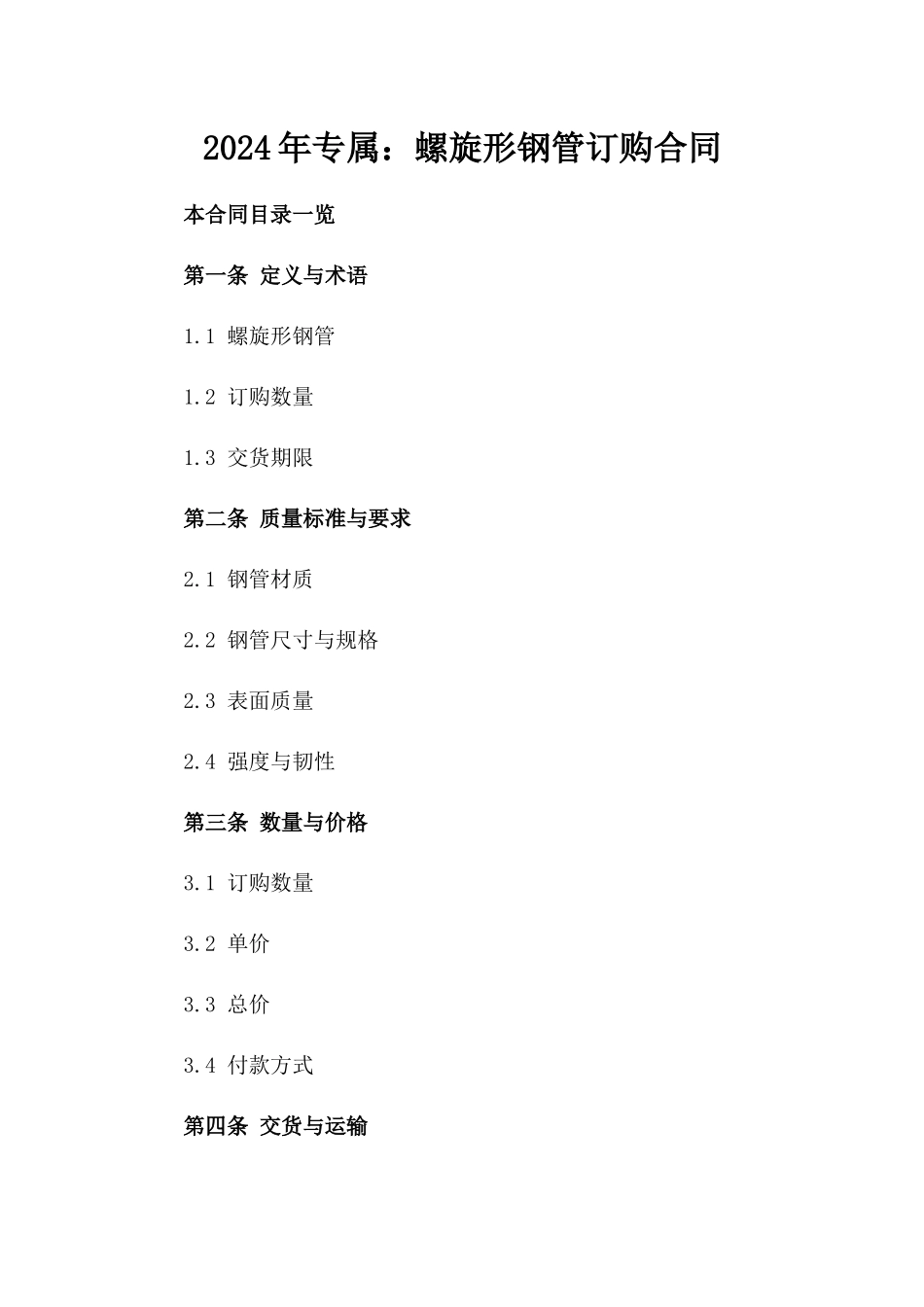 2024年专属：螺旋形钢管订购合同

本合同目录一览

第一条 定义与术语

1.1 螺旋形钢管

1.2 订购数量

1.3 交货期限

第二条 质量标准与要求

2.1 钢管材质

2.2 钢管尺寸与规格

2.3 表面质量

2.4 强度与韧性

第三条 数量与价格

3.1 订购数量

3.2 单价

3.3 总价

3.4 付款方式

第四条 交货与运输